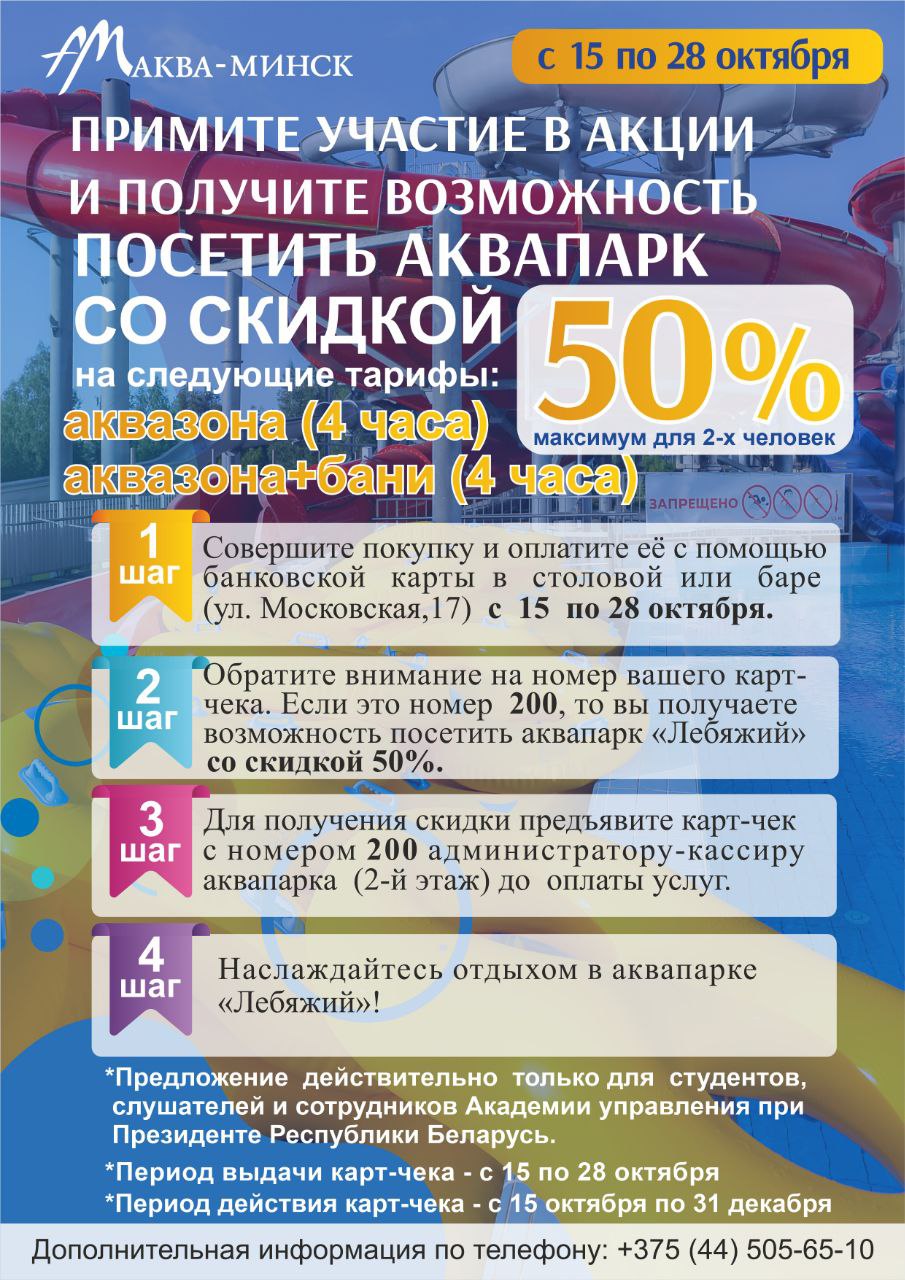 АКВА-МИНСК

с 15 по 28 октября

ПРИМИТЕ УЧАСТИЕ В АКЦИИ И ПОЛУЧИТЕ ВОЗМОЖНОСТЬ ПОСЕТИТЬ АКВАПАРК СО СКИДКОЙ

на следующие тарифы:
аквазона (4 часа)
аквазона+бани (4 часа)

50%
максимум для 2-х человек

ЗАПРЕЩЕНО

1 шаг
Совершите покупку и оплатите её с помощью банковской карты в столовой или баре (ул. Московская,17) с 15 по 28 октября.

2 шаг
Обратите внимание на номер вашего карт-чека. Если это номер 200, то вы получаете возможность посетить аквапарк «Лебяжий» со скидкой 50%.

3 шаг
Для получения скидки предъявите карт-чек с номером 200 администратору-кассиру аквапарка (2-й этаж) до оплаты услуг.

4 шаг
Наслаждайтесь отдыхом в аквапарке «Лебяжий»!

*Предложение действительно только для студентов, слушателей и сотрудников Академии управления при Президенте Республики Беларусь.

*Период выдачи карт-чека - с 15 по 28 октября

*Период действия карт-чека - с 15 октября по 31 декабря

Дополнительная информация по телефону: +375 (44) 505-65-10